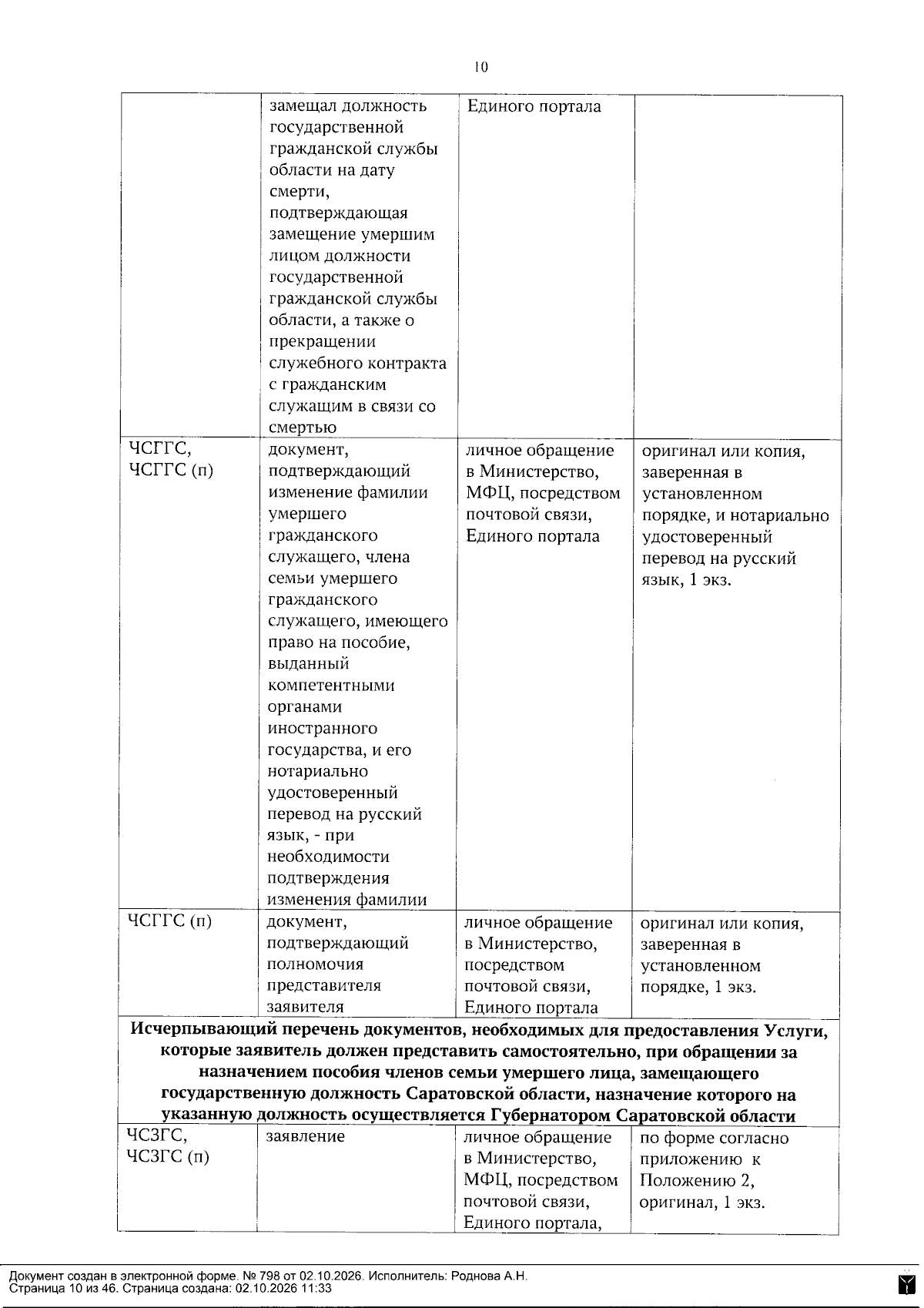 10

|  | замещал должность государственной гражданской службы области на дату смерти, подтверждающая замещение умершим лицом должности государственной гражданской службы области, а также о прекращении служебного контракта с гражданским служащим в связи со смертью | Единого портала |  |
|---|---|---|---|
| ЧСГГС, ЧСГГС (п) | документ, подтверждающий изменение фамилии умершего гражданского служащего, члена семьи умершего гражданского служащего, имеющего право на пособие, выданный компетентными органами иностранного государства, и его нотариально удостоверенный перевод на русский язык, - при необходимости подтверждения изменения фамилии | личное обращение в Министерство, МФЦ, посредством почтовой связи, Единого портала | оригинал или копия, заверенная в установленном порядке, и нотариально удостоверенный перевод на русский язык, 1 экз. |
| ЧСГГС (п) | документ, подтверждающий полномочия представителя заявителя | личное обращение в Министерство, посредством почтовой связи, Единого портала | оригинал или копия, заверенная в установленном порядке, 1 экз. |
| Исчерпывающий перечень документов, необходимых для предоставления Услуги, которые заявитель должен представить самостоятельно, при обращении за назначением пособия членов семьи умершего лица, замещающего государственную должность Саратовской области, назначение которого на указанную должность осуществляется Губернатором Саратовской области |  |  |  |
| ЧСЗГС, ЧСЗГС (п) | заявление | личное обращение в Министерство, МФЦ, посредством почтовой связи, Единого портала, | по форме согласно приложению к Положению 2, оригинал, 1 экз. |

Документ создан в электронной форме. № 798 от 02.10.2026. Исполнитель: Роднова А.Н.
Страница 10 из 46. Страница создана: 02.10.2026 11:33